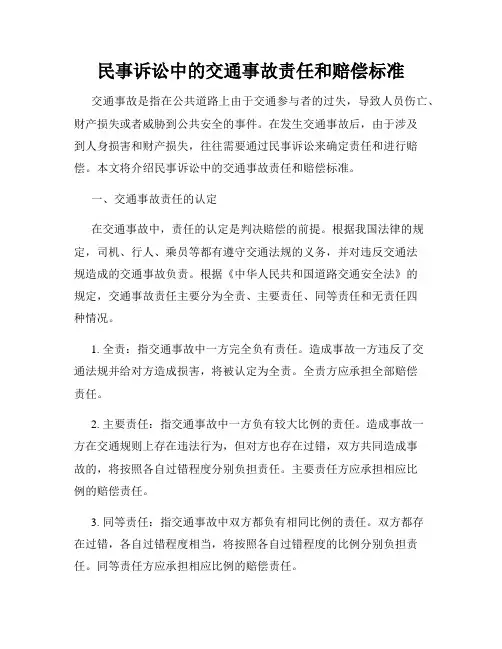 民事诉讼中的交通事故责任和赔偿标准

交通事故是指在公共道路上由于交通参与者的过失，导致人员伤亡、财产损失或者威胁到公共安全的事件。在发生交通事故后，由于涉及到人身损害和财产损失，往往需要通过民事诉讼来确定责任和进行赔偿。本文将介绍民事诉讼中的交通事故责任和赔偿标准。

一、交通事故责任的认定

在交通事故中，责任的认定是判决赔偿的前提。根据我国法律的规定，司机、行人、乘员等都有遵守交通法规的义务，并对违反交通法规造成的交通事故负责。根据《中华人民共和国道路交通安全法》的规定，交通事故责任主要分为全责、主要责任、同等责任和无责任四种情况。

1. 全责：指交通事故中一方完全负有责任。造成事故一方违反了交通法规并给对方造成损害，将被认定为全责。全责方应承担全部赔偿责任。

2. 主要责任：指交通事故中一方负有较大比例的责任。造成事故一方在交通规则上存在违法行为，但对方也存在过错，双方共同造成事故的，将按照各自过错程度分别负担责任。主要责任方应承担相应比例的赔偿责任。

3. 同等责任：指交通事故中双方都负有相同比例的责任。双方都存在过错，各自过错程度相当，将按照各自过错程度的比例分别负担责任。同等责任方应承担相应比例的赔偿责任。